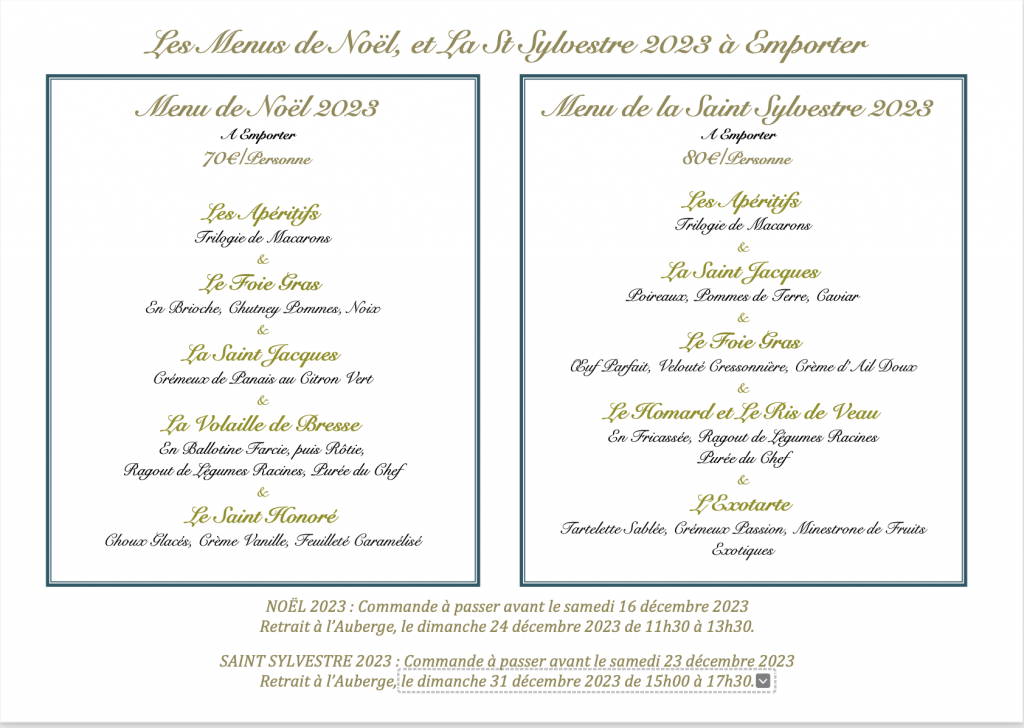 Les Menus de Noël, et La St Sylvestre 2023 à Emporter

Menu de Noël 2023
A Emporter
70€/Personne

Les Apéritifs
Trilogie de Macarons
&
Le Foie Gras
En Brioche, Chutney Pommes, Noix
&
La Saint Jacques
Crémeux de Panais au Citron Vert
&
La Volaille de Bresse
En Ballotine Farcie, puis Rôtie,
Ragout de Légumes Racines, Purée du Chef
&
Le Saint Honoré
Choux Glacés, Crème Vanille, Feuilleté Caramélisé

Menu de la Saint Sylvestre 2023
A Emporter
80€/Personne

Les Apéritifs
Trilogie de Macarons
&
La Saint Jacques
Poireaux, Pommes de Terre, Caviar
&
Le Foie Gras
Œuf Parfait, Velouté Cressonnière, Crème d'Ail Doux
&
Le Homard et Le Ris de Veau
En Fricassée, Ragout de Légumes Racines
Purée du Chef
&
L'Exotarte
Tartelette Sablée, Crémeux Passion, Minestrone de Fruits Exotiques

NOËL 2023 : Commande à passer avant le samedi 16 décembre 2023
Retrait à l'Auberge, le dimanche 24 décembre 2023 de 11h30 à 13h30.

SAINT SYLVESTRE 2023 : Commande à passer avant le samedi 23 décembre 2023
Retrait à l'Auberge, le dimanche 31 décembre 2023 de 15h00 à 17h30.